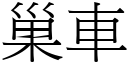 巢車